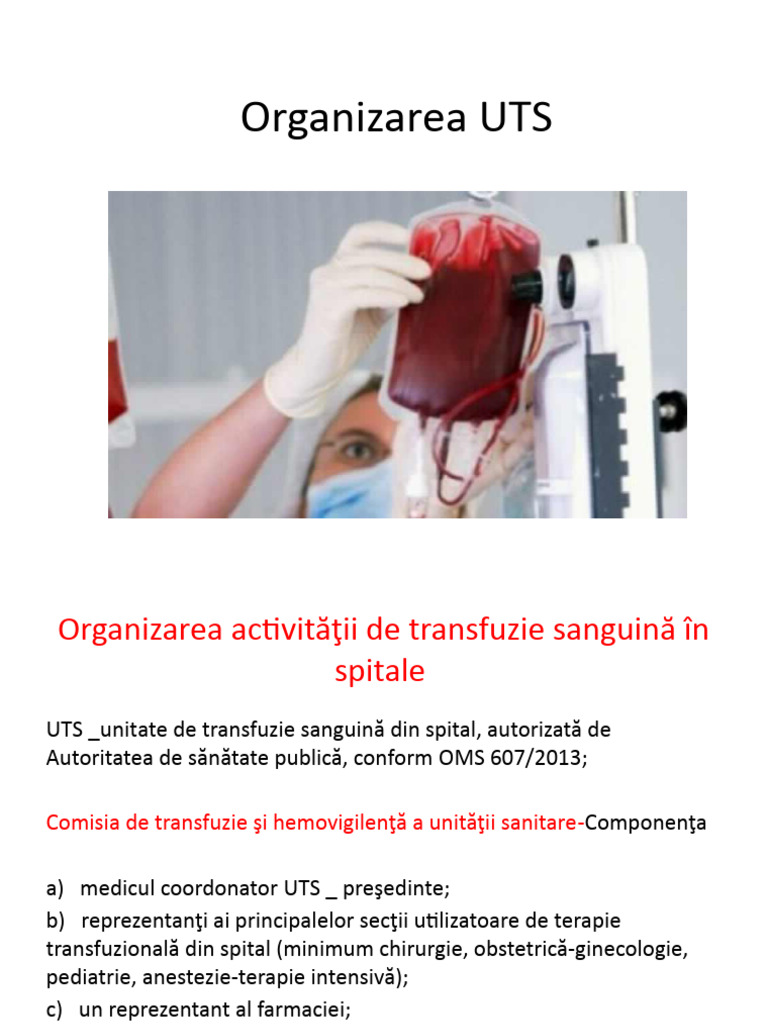 Organizarea UTS

Organizarea activităţii de transfuzie sanguină în spitale

UTS _unitate de transfuzie sanguină din spital, autorizată de Autoritatea de sănătate publică, conform OMS 607/2013;

Comisia de transfuzie şi hemovigilenţă a unităţii sanitare-Componenţa

a) medicul coordonator UTS _ preşedinte;

b) reprezentanţi ai principalelor secţii utilizatoare de terapie transfuzională din spital (minimum chirurgie, obstetrică-ginecologie, pediatrie, anestezie-terapie intensivă);

c) un reprezentant al farmaciei;